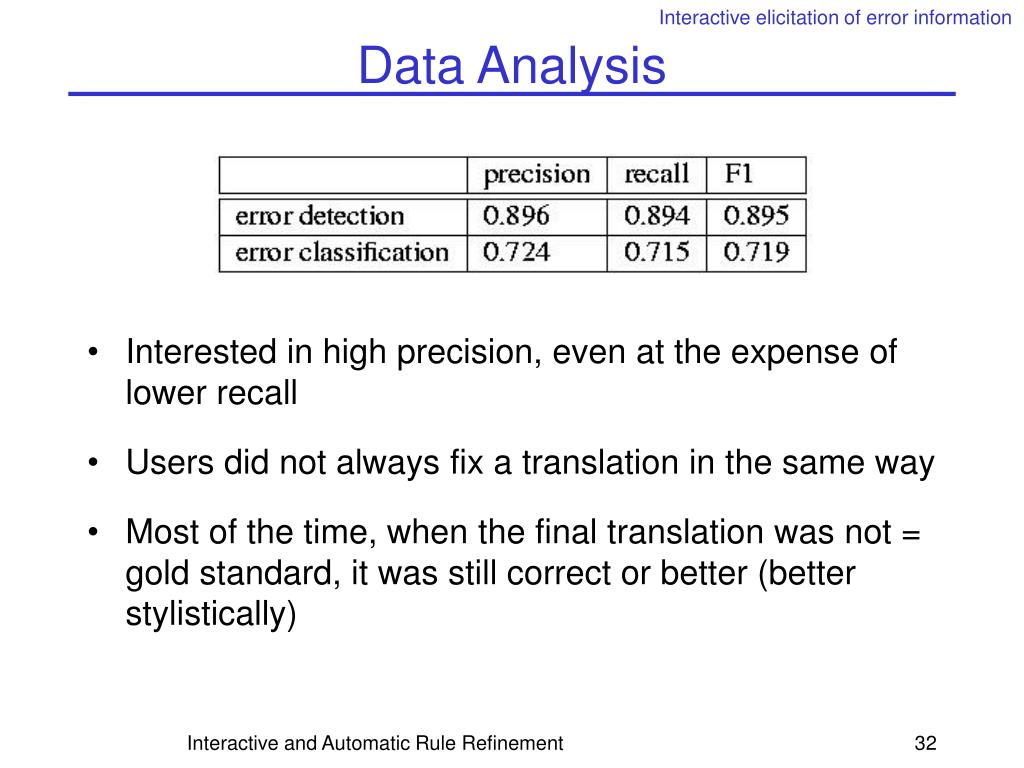 Interactive elicitation of error information

Data Analysis

| | precision | recall | F1 |
|---|---|---|---|
| error detection | 0.896 | 0.894 | 0.895 |
| error classification | 0.724 | 0.715 | 0.719 |

• Interested in high precision, even at the expense of lower recall

• Users did not always fix a translation in the same way

• Most of the time, when the final translation was not = gold standard, it was still correct or better (better stylistically)

Interactive and Automatic Rule Refinement

32